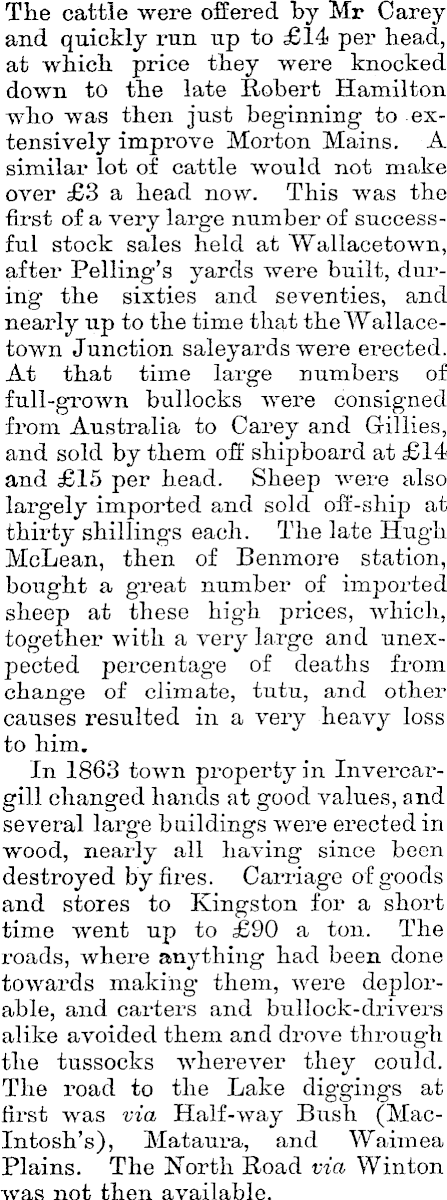 The cattle were offered by Mr Carey and quickly run up to £14 per head, at which price they were knocked down to the late Robert Hamilton who was then just beginning to extensively improve Morton Mains. A similar lot of cattle would not make over £3 a head now. This was the first of a very large number of successful stock sales held at Wallacetown, after Pelling's yards were built, during the sixties and seventies, and nearly up to the time that the Wallacetown Junction saleyards were erected. At that time large numbers of full-grown bullocks were consigned from Australia to Carey and Gillies, and sold by them off shipboard at £14 and £15 per head. Sheep were also largely imported and sold off-ship at thirty shillings each. The late Hugh McLean, then of Benmore station, bought a great number of imported sheep at these high prices, which, together with a very large and unexpected percentage of deaths from change of climate, tutu, and other causes resulted in a very heavy loss to him.

In 1863 town property in Invercargill changed hands at good values, and several large buildings were erected in wood, nearly all having since been destroyed by fires. Carriage of goods and stores to Kingston for a short time went up to £90 a ton. The roads, where anything had been done towards making them, were deplorable, and carters and bullock-drivers alike avoided them and drove through the tussocks wherever they could. The road to the Lake diggings at first was via Half-way Bush (MacIntosh's), Mataura, and Waimea Plains. The North Road via Winton was not then available.